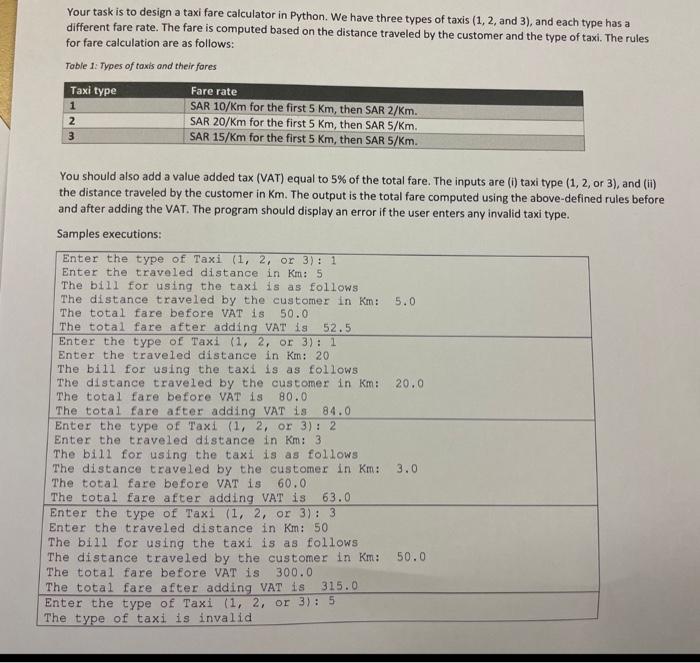 Your task is to design a taxi fare calculator in Python. We have three types of taxis (1, 2, and 3), and each type has a different fare rate. The fare is computed based on the distance traveled by the customer and the type of taxi. The rules for fare calculation are as follows:

Table 1: Types of taxis and their fares

| Taxi type | Fare rate |
|---|---|
| 1 | SAR 10/Km for the first 5 Km, then SAR 2/Km. |
| 2 | SAR 20/Km for the first 5 Km, then SAR 5/Km. |
| 3 | SAR 15/Km for the first 5 Km, then SAR 5/Km. |

You should also add a value added tax (VAT) equal to 5% of the total fare. The inputs are (i) taxi type (1, 2, or 3), and (ii) the distance traveled by the customer in Km. The output is the total fare computed using the above-defined rules before and after adding the VAT. The program should display an error if the user enters any invalid taxi type.

Samples executions:

Enter the type of Taxi (1, 2, or 3): 1
Enter the traveled distance in Km: 5
The bill for using the taxi is as follows
The distance traveled by the customer in Km: 5.0
The total fare before VAT is 50.0
The total fare after adding VAT is 52.5

Enter the type of Taxi (1, 2, or 3): 1
Enter the traveled distance in Km: 20
The bill for using the taxi is as follows
The distance traveled by the customer in Km: 20.0
The total fare before VAT is 80.0
The total fare after adding VAT is 84.0

Enter the type of Taxi (1, 2, or 3): 2
Enter the traveled distance in Km: 3
The bill for using the taxi is as follows
The distance traveled by the customer in Km: 3.0
The total fare before VAT is 60.0
The total fare after adding VAT is 63.0

Enter the type of Taxi (1, 2, or 3): 3
Enter the traveled distance in Km: 50
The bill for using the taxi is as follows
The distance traveled by the customer in Km: 50.0
The total fare before VAT is 300.0
The total fare after adding VAT is 315.0

Enter the type of Taxi (1, 2, or 3): 5
The type of taxi is invalid